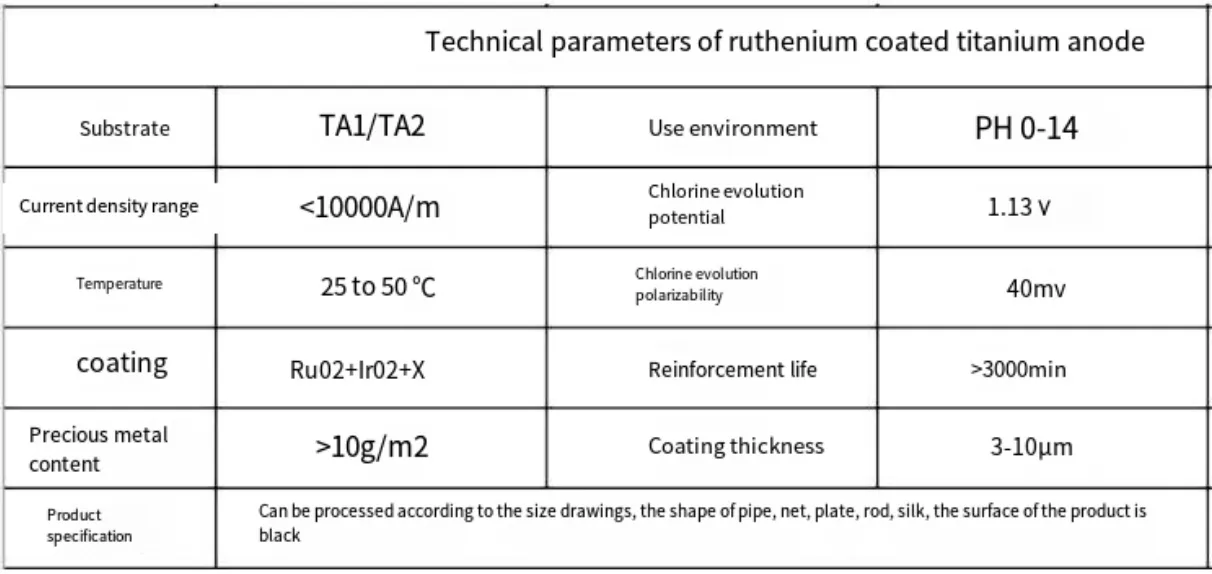 | Technical parameters of ruthenium coated titanium anode | | | |
|---|---|---|---|
| Substrate | TA1/TA2 | Use environment | PH 0-14 |
| Current density range | <10000A/m | Chlorine evolution potential | 1.13 v |
| Temperature | 25 to 50 ℃ | Chlorine evolution polarizability | 40mv |
| coating | Ru02+Ir02+X | Reinforcement life | >3000min |
| Precious metal content | >10g/m2 | Coating thickness | 3-10μm |
| Product specification | Can be processed according to the size drawings, the shape of pipe, net, plate, rod, silk, the surface of the product is black | | |